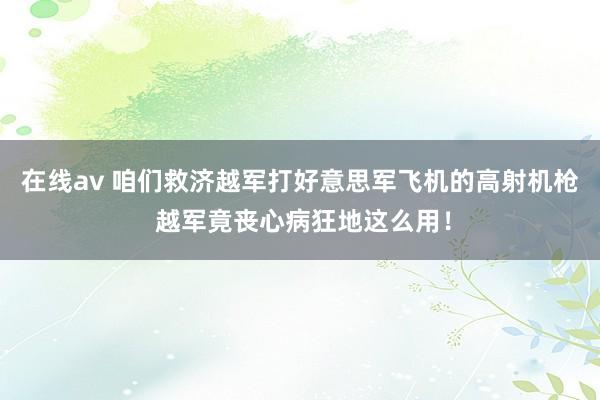 在线av 咱们救济越军打好意思军飞机的高射机枪 越军竟丧心病狂地这么用！